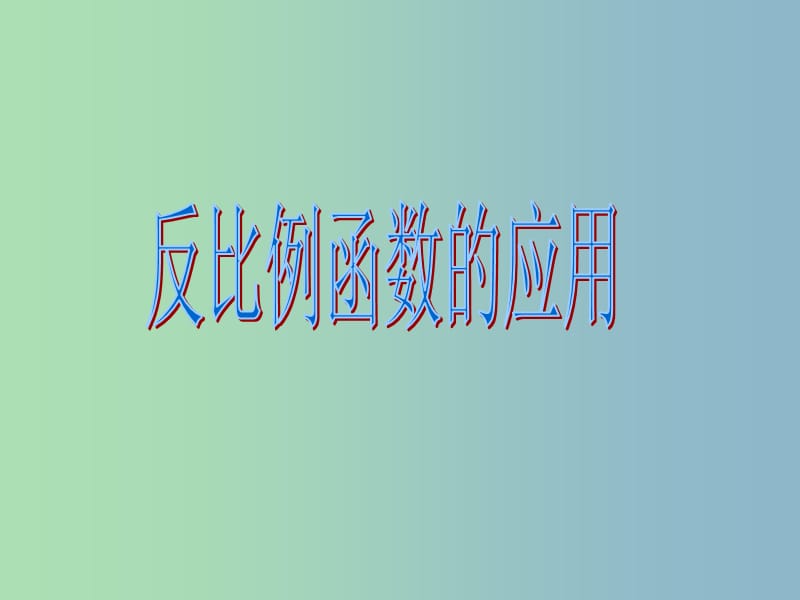 反比例函数的应用